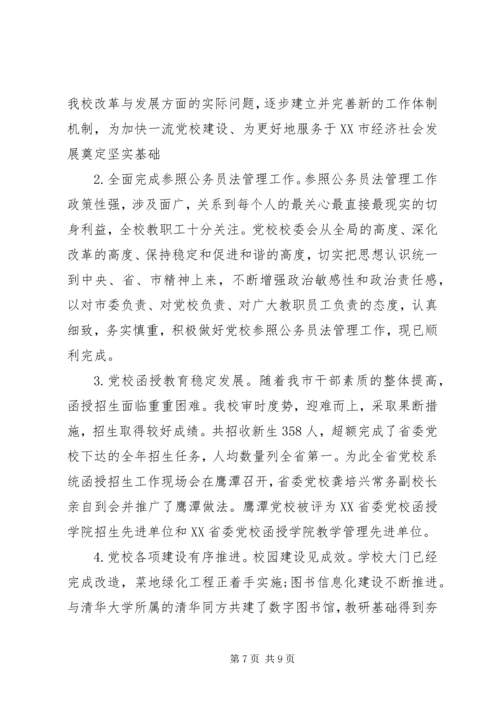 我校改革与发展方面的实际问题，逐步建立并完善新的工作体制机制，为加快一流党校建设、为更好地服务于XX市经济社会发展奠定坚实基础

2.全面完成参照公务员法管理工作。参照公务员法管理工作政策性强，涉及面广，关系到每个人的最关心最直接最现实的切身利益，全校教职工十分关注。党校校委会从全局的高度、深化改革的高度、保持稳定和促进和谐的高度，切实把思想认识统一到中央、省、市精神上来，不断增强政治敏感性和政治责任感，以对市委负责、对党校负责、对广大教职员工负责的态度，认真细致，务实慎重，积极做好党校参照公务员法管理工作，现已顺利完成。

3.党校函授教育稳定发展。随着我市干部素质的整体提高，函授招生面临重重困难。我校审时度势，迎难而上，采取果断措施，招生取得较好成绩。共招收新生358人，超额完成了省委党校下达的全年招生任务，人均数量列全省第一。为此全省党校系统函授招生工作现场会在鹰潭召开，省委党校龚培兴常务副校长亲自到会并推广了鹰潭做法。鹰潭党校被评为XX省委党校函授学院招生先进单位和XX省委党校函授学院教学管理先进单位。

4.党校各项建设有序推进。校园建设见成效。学校大门已经完成改造，菜地绿化工程正着手实施;图书信息化建设不断推进。与清华大学所属的清华同方共建了数字图书馆，教研基础得到夯

第7页 共9页